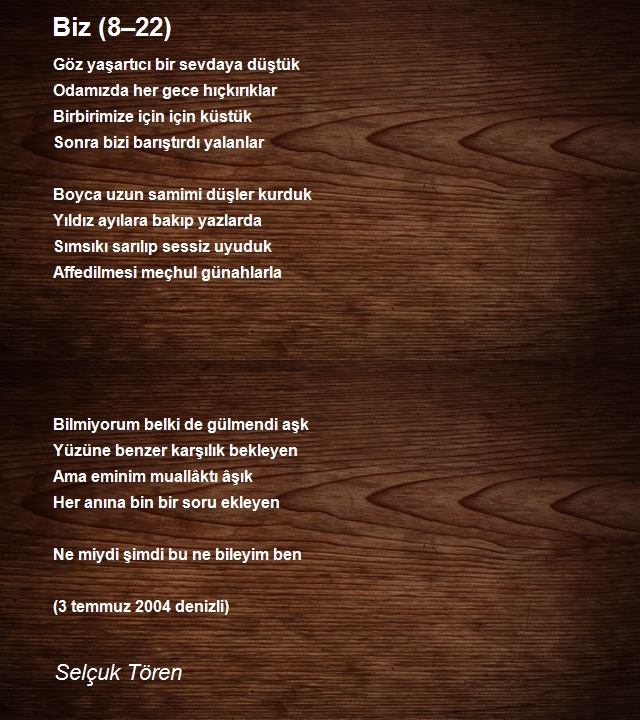 Biz (8–22)

Göz yaşartıcı bir sevdaya düştük
Odamızda her gece hıçkırıklar
Birbirimize için için küstük
Sonra bizi barıştırdı yalanlar

Boyca uzun samimi düşler kurduk
Yıldız ayılara bakıp yazlarda
Sımsıkı sarılıp sessiz uyuduk
Affedilmesi meçhul günahlarla

Bilmiyorum belki de gülmendi aşk
Yüzüne benzer karşılık bekleyen
Ama eminim muallâktı âşık
Her anına bin bir soru ekleyen

Ne miydi şimdi bu ne bileyim ben

(3 temmuz 2004 denizli)

Selçuk Tören